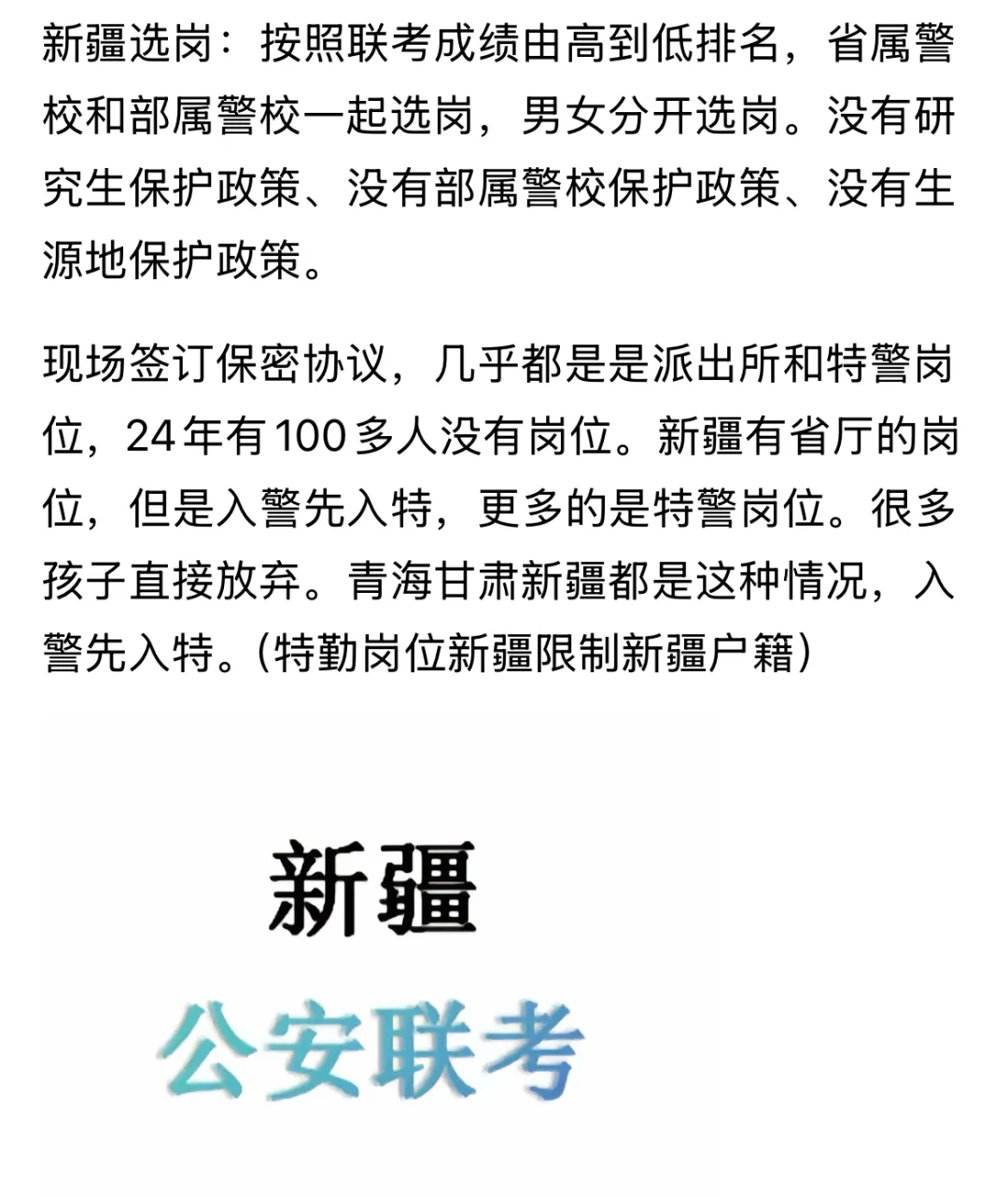 新疆选岗：按照联考成绩由高到低排名，省属警校和部属警校一起选岗，男女分开选岗。没有研究生保护政策、没有部属警校保护政策、没有生源地保护政策。

现场签订保密协议，几乎都是是派出所和特警岗位，24年有100多人没有岗位。新疆有省厅的岗位，但是入警先入特，更多的是特警岗位。很多孩子直接放弃。青海甘肃新疆都是这种情况，入警先入特。(特勤岗位新疆限制新疆户籍)

新疆

公安联考